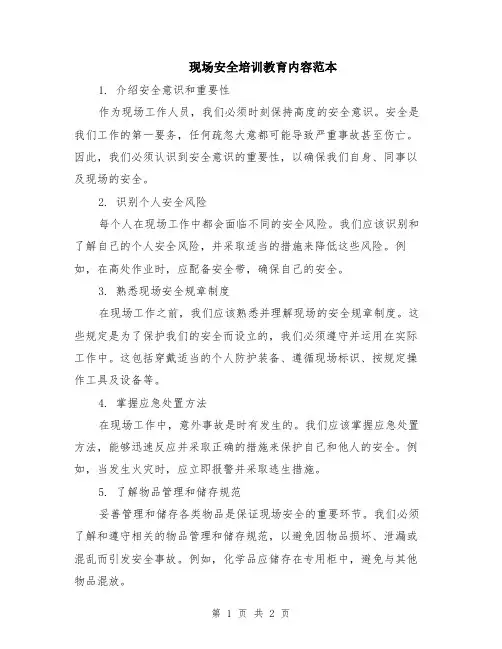 现场安全培训教育内容范本

1. 介绍安全意识和重要性

作为现场工作人员，我们必须时刻保持高度的安全意识。安全是我们工作的第一要务，任何疏忽大意都可能导致严重事故甚至伤亡。因此，我们必须认识到安全意识的重要性，以确保我们自身、同事以及现场的安全。

2. 识别个人安全风险

每个人在现场工作中都会面临不同的安全风险。我们应该识别和了解自己的个人安全风险，并采取适当的措施来降低这些风险。例如，在高处作业时，应配备安全带，确保自己的安全。

3. 熟悉现场安全规章制度

在现场工作之前，我们应该熟悉并理解现场的安全规章制度。这些规定是为了保护我们的安全而设立的，我们必须遵守并运用在实际工作中。这包括穿戴适当的个人防护装备、遵循现场标识、按规定操作工具及设备等。

4. 掌握应急处置方法

在现场工作中，意外事故是时有发生的。我们应该掌握应急处置方法，能够迅速反应并采取正确的措施来保护自己和他人的安全。例如，当发生火灾时，应立即报警并采取逃生措施。

5. 了解物品管理和储存规范

妥善管理和储存各类物品是保证现场安全的重要环节。我们必须了解和遵守相关的物品管理和储存规范，以避免因物品损坏、泄漏或混乱而引发安全事故。例如，化学品应储存在专用柜中，避免与其他物品混放。

第 1 页 共 2 页